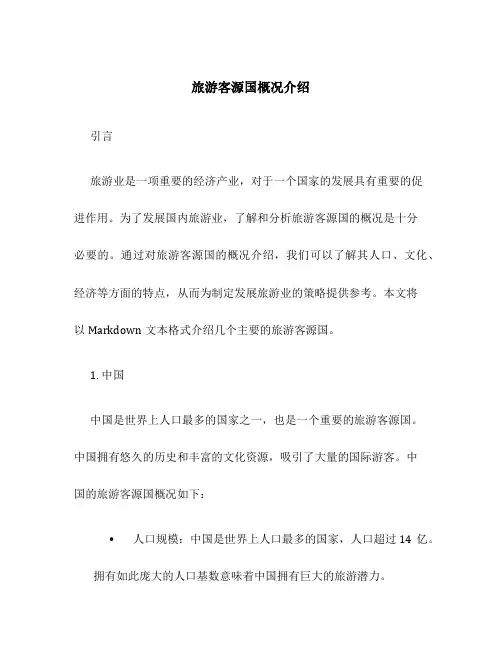 旅游客源国概况介绍

引言

旅游业是一项重要的经济产业，对于一个国家的发展具有重要的促进作用。为了发展国内旅游业，了解和分析旅游客源国的概况是十分必要的。通过对旅游客源国的概况介绍，我们可以了解其人口、文化、经济等方面的特点，从而为制定发展旅游业的策略提供参考。本文将以 Markdown 文本格式介绍几个主要的旅游客源国。

1. 中国

中国是世界上人口最多的国家之一，也是一个重要的旅游客源国。中国拥有悠久的历史和丰富的文化资源，吸引了大量的国际游客。中国的旅游客源国概况如下：

• 人口规模：中国是世界上人口最多的国家，人口超过 14 亿。拥有如此庞大的人口基数意味着中国拥有巨大的旅游潜力。